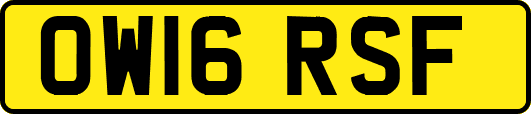 OW16 RSF